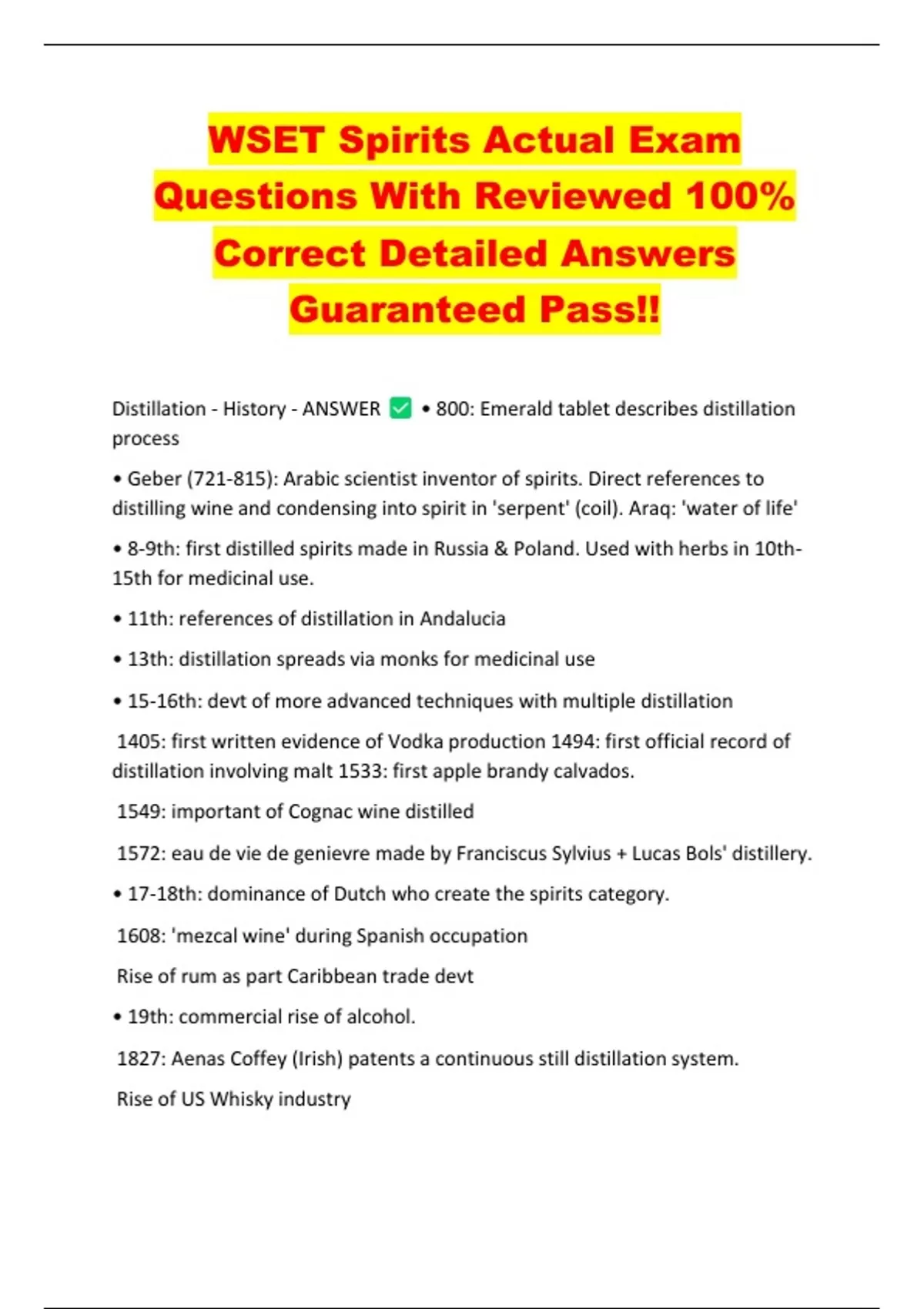 WSET Spirits Actual Exam Questions With Reviewed 100% Correct Detailed Answers Guaranteed Pass!!

Distillation - History - ANSWER ✅ • 800: Emerald tablet describes distillation process

• Geber (721-815): Arabic scientist inventor of spirits. Direct references to distilling wine and condensing into spirit in 'serpent' (coil). Araq: 'water of life'

• 8-9th: first distilled spirits made in Russia & Poland. Used with herbs in 10th-15th for medicinal use.

• 11th: references of distillation in Andalucia

• 13th: distillation spreads via monks for medicinal use

• 15-16th: devt of more advanced techniques with multiple distillation

1405: first written evidence of Vodka production 1494: first official record of distillation involving malt 1533: first apple brandy calvados.

1549: important of Cognac wine distilled

1572: eau de vie de genievre made by Franciscus Sylvius + Lucas Bols' distillery.

• 17-18th: dominance of Dutch who create the spirits category.

1608: 'mezcal wine' during Spanish occupation

Rise of rum as part Caribbean trade devt

• 19th: commercial rise of alcohol.

1827: Aenas Coffey (Irish) patents a continuous still distillation system.

Rise of US Whisky industry